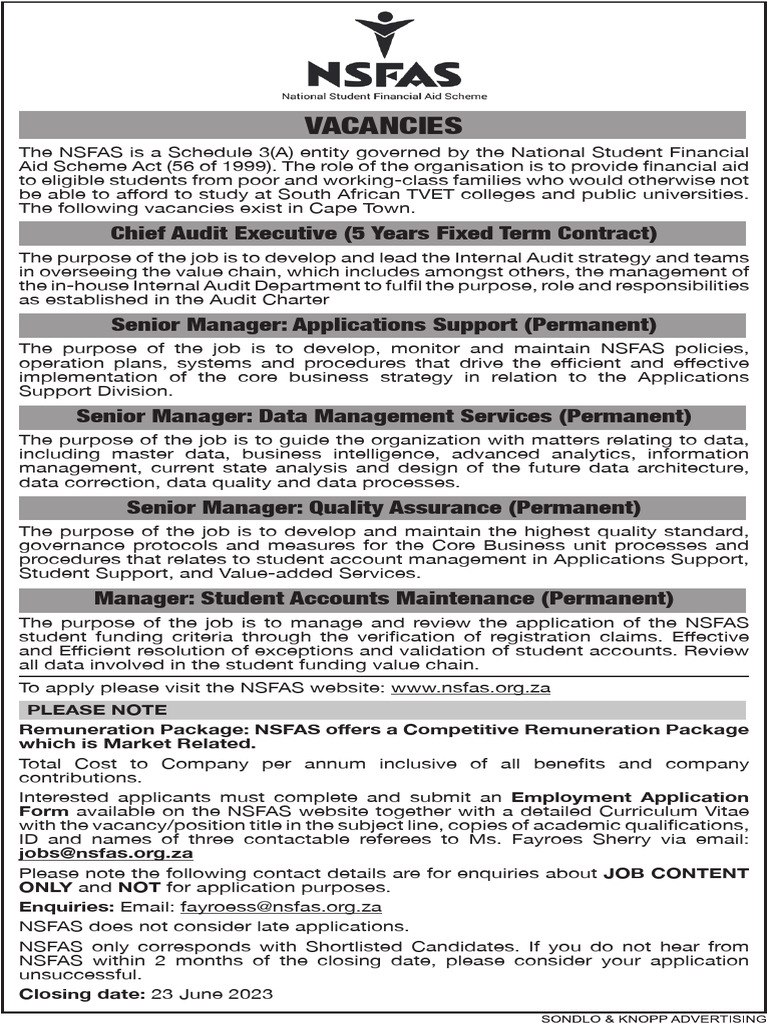 NSFAS
National Student Financial Aid Scheme

VACANCIES

The NSFAS is a Schedule 3(A) entity governed by the National Student Financial Aid Scheme Act (56 of 1999). The role of the organisation is to provide financial aid to eligible students from poor and working-class families who would otherwise not be able to afford to study at South African TVET colleges and public universities. The following vacancies exist in Cape Town.

Chief Audit Executive (5 Years Fixed Term Contract)

The purpose of the job is to develop and lead the Internal Audit strategy and teams in overseeing the value chain, which includes amongst others, the management of the in-house Internal Audit Department to fulfil the purpose, role and responsibilities as established in the Audit Charter

Senior Manager: Applications Support (Permanent)

The purpose of the job is to develop, monitor and maintain NSFAS policies, operation plans, systems and procedures that drive the efficient and effective implementation of the core business strategy in relation to the Applications Support Division.

Senior Manager: Data Management Services (Permanent)

The purpose of the job is to guide the organization with matters relating to data, including master data, business intelligence, advanced analytics, information management, current state analysis and design of the future data architecture, data correction, data quality and data processes.

Senior Manager: Quality Assurance (Permanent)

The purpose of the job is to develop and maintain the highest quality standard, governance protocols and measures for the Core Business unit processes and procedures that relates to student account management in Applications Support, Student Support, and Value-added Services.

Manager: Student Accounts Maintenance (Permanent)

The purpose of the job is to manage and review the application of the NSFAS student funding criteria through the verification of registration claims. Effective and Efficient resolution of exceptions and validation of student accounts. Review all data involved in the student funding value chain.

To apply please visit the NSFAS website: www.nsfas.org.za

PLEASE NOTE

Remuneration Package: NSFAS offers a Competitive Remuneration Package which is Market Related.

Total Cost to Company per annum inclusive of all benefits and company contributions.

Interested applicants must complete and submit an Employment Application Form available on the NSFAS website together with a detailed Curriculum Vitae with the vacancy/position title in the subject line, copies of academic qualifications, ID and names of three contactable referees to Ms. Fayroes Sherry via email: jobs@nsfas.org.za

Please note the following contact details are for enquiries about JOB CONTENT ONLY and NOT for application purposes.

Enquiries: Email: fayroess@nsfas.org.za

NSFAS does not consider late applications.

NSFAS only corresponds with Shortlisted Candidates. If you do not hear from NSFAS within 2 months of the closing date, please consider your application unsuccessful.

Closing date: 23 June 2023

SONDLO & KNOPP ADVERTISING